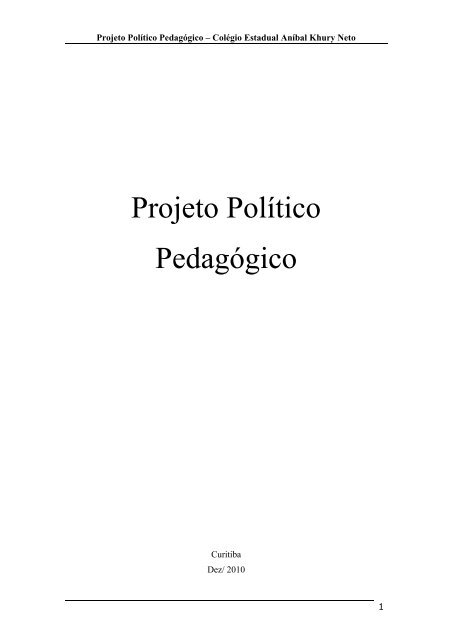 Projeto Político Pedagógico – Colégio Estadual Aníbal Khury Neto

Projeto Político
Pedagógico

Curitiba
Dez/ 2010

1